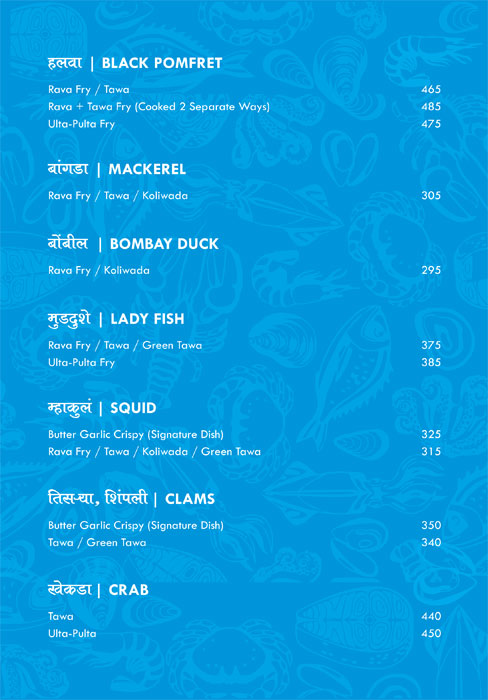 हलवा | BLACK POMFRET

Rava Fry / Tawa 465
Rava + Tawa Fry (Cooked 2 Separate Ways) 485
Ulta-Pulta Fry 475

बांगडा | MACKEREL

Rava Fry / Tawa / Koliwada 305

बोंबील | BOMBAY DUCK

Rava Fry / Koliwada 295

मुडदुशे | LADY FISH

Rava Fry / Tawa / Green Tawa 375
Ulta-Pulta Fry 385

म्हाकुलं | SQUID

Butter Garlic Crispy (Signature Dish) 325
Rava Fry / Tawa / Koliwada / Green Tawa 315

तिसऱ्या, शिंपली | CLAMS

Butter Garlic Crispy (Signature Dish) 350
Tawa / Green Tawa 340

खेकडा | CRAB

Tawa 440
Ulta-Pulta 450